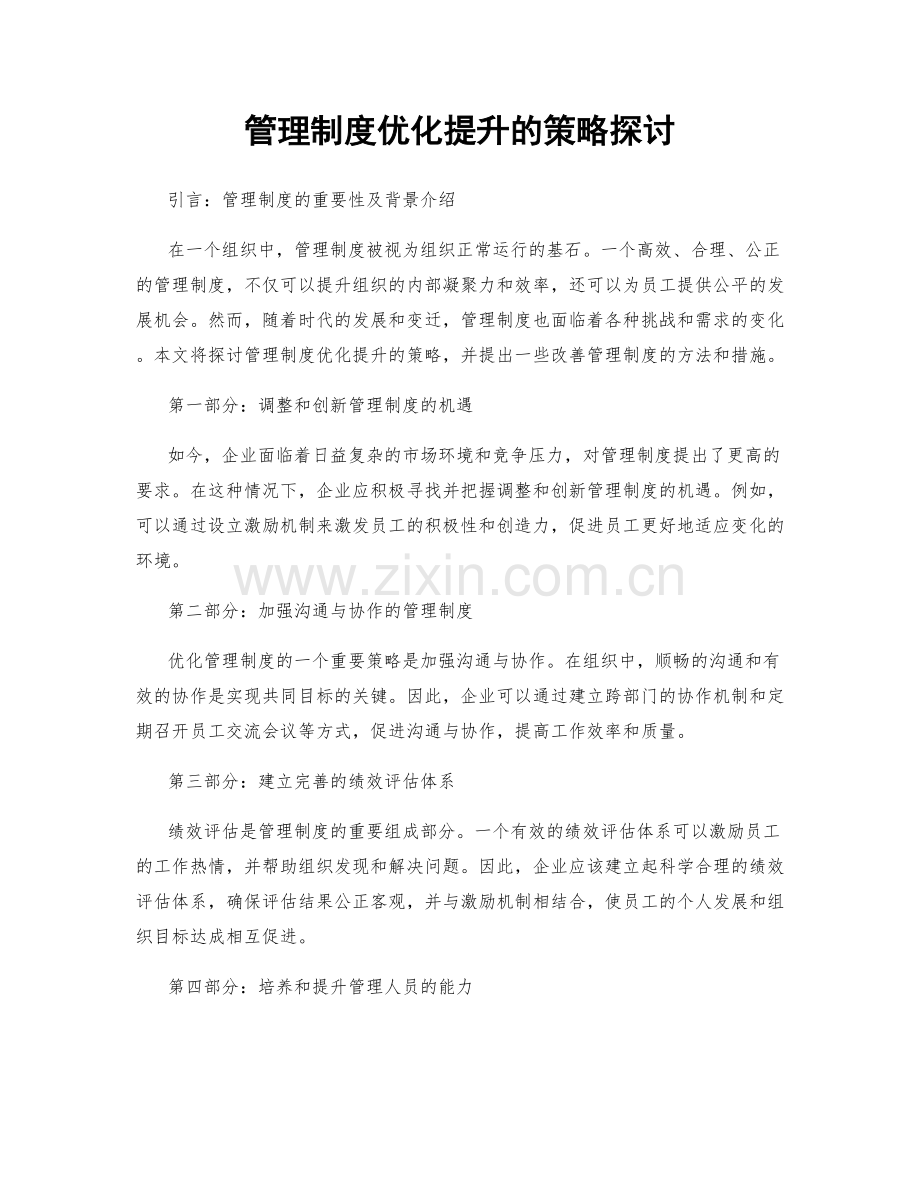 管理制度优化提升的策略探讨

引言：管理制度的重要性及背景介绍

在一个组织中，管理制度被视为组织正常运行的基石。一个高效、合理、公正的管理制度，不仅可以提升组织的内部凝聚力和效率，还可以为员工提供公平的发展机会。然而，随着时代的发展和变迁，管理制度也面临着各种挑战和需求的变化。本文将探讨管理制度优化提升的策略，并提出一些改善管理制度的方法和措施。

第一部分：调整和创新管理制度的机遇

如今，企业面临着日益复杂的市场环境和竞争压力，对管理制度提出了更高的要求。在这种情况下，企业应积极寻找并把握调整和创新管理制度的机遇。例如，可以通过设立激励机制来激发员工的积极性和创造力，促进员工更好地适应变化的环境。

www.zixin.com.cn

第二部分：加强沟通与协作的管理制度

优化管理制度的一个重要策略是加强沟通与协作。在组织中，顺畅的沟通和有效的协作是实现共同目标的关键。因此，企业可以通过建立跨部门的协作机制和定期召开员工交流会议等方式，促进沟通与协作，提高工作效率和质量。

第三部分：建立完善的绩效评估体系

绩效评估是管理制度的重要组成部分。一个有效的绩效评估体系可以激励员工的工作热情，并帮助组织发现和解决问题。因此，企业应该建立起科学合理的绩效评估体系，确保评估结果公正客观，并与激励机制相结合，使员工的个人发展和组织目标达成相互促进。

第四部分：培养和提升管理人员的能力